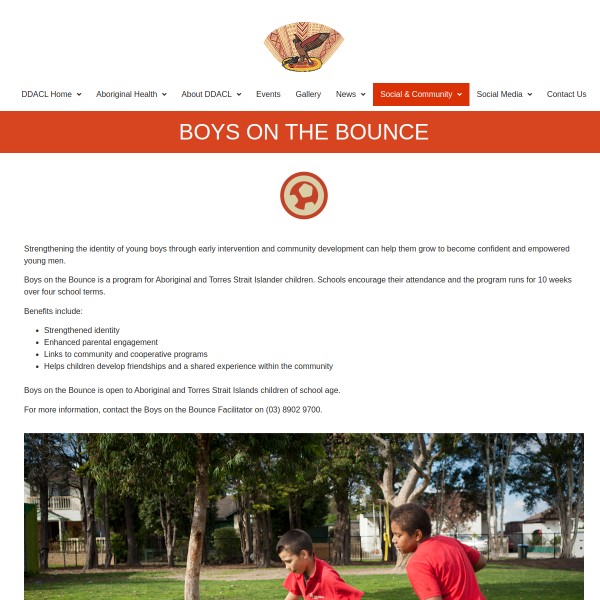 DDACL Home Aboriginal Health About DDACL Events Gallery News Social & Community Social Media Contact Us

BOYS ON THE BOUNCE

Strengthening the identity of young boys through early intervention and community development can help them grow to become confident and empowered young men.

Boys on the Bounce is a program for Aboriginal and Torres Strait Islander children. Schools encourage their attendance and the program runs for 10 weeks over four school terms.

Benefits include:

- Strengthened identity
- Enhanced parental engagement
- Links to community and cooperative programs
- Helps children develop friendships and a shared experience within the community

Boys on the Bounce is open to Aboriginal and Torres Strait Islands children of school age.

For more information, contact the Boys on the Bounce Facilitator on (03) 8902 9700.